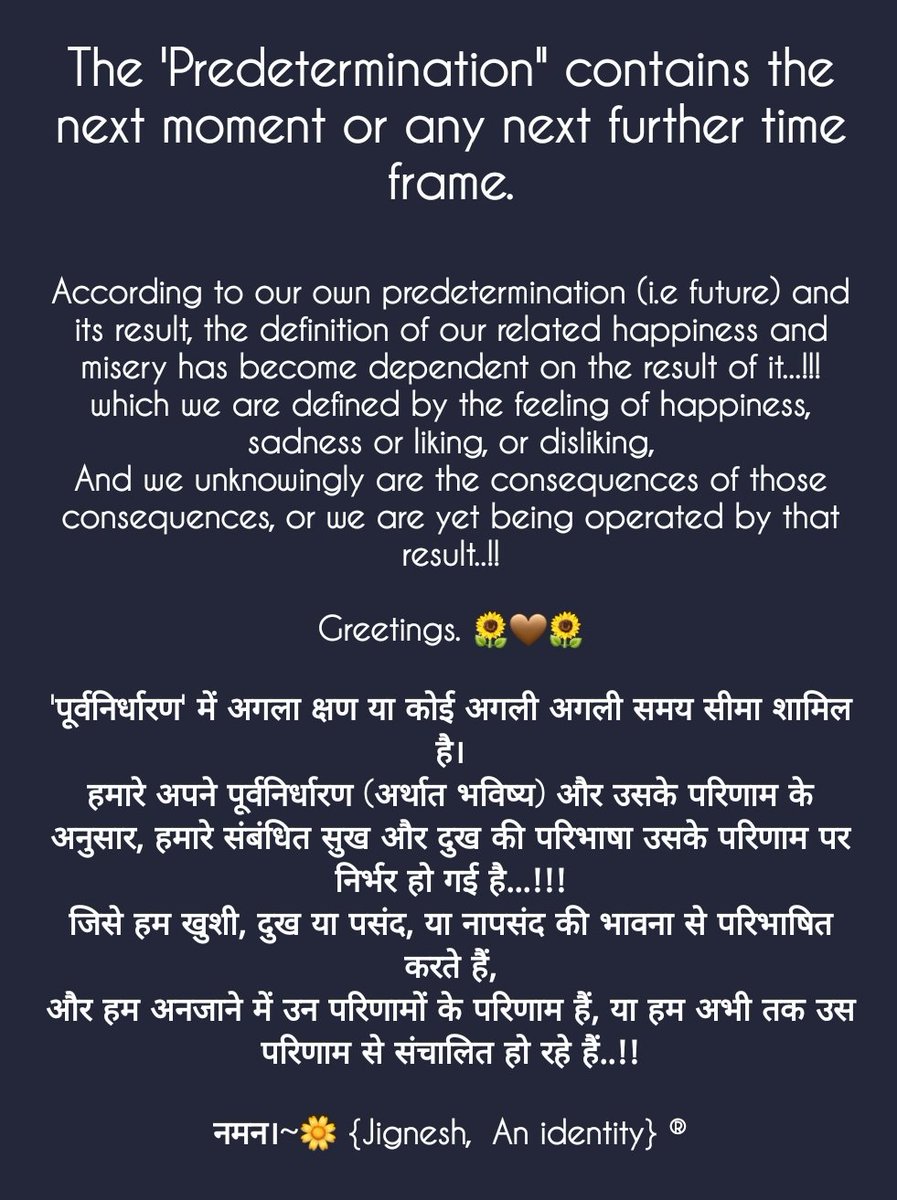 The 'Predetermination" contains the next moment or any next further time frame.

According to our own predetermination (i.e future) and its result, the definition of our related happiness and misery has become dependent on the result of it...!!! which we are defined by the feeling of happiness, sadness or liking, or disliking,
And we unknowingly are the consequences of those consequences, or we are yet being operated by that result..!!

Greetings. 🌻🤎🌻

'पूर्वनिर्धारण' में अगला क्षण या कोई अगली अगली समय सीमा शामिल है।
हमारे अपने पूर्वनिर्धारण (अर्थात भविष्य) और उसके परिणाम के अनुसार, हमारे संबंधित सुख और दुख की परिभाषा उसके परिणाम पर निर्भर हो गई है...!!!
जिसे हम खुशी, दुख या पसंद, या नापसंद की भावना से परिभाषित करते हैं,
और हम अनजाने में उन परिणामों के परिणाम हैं, या हम अभी तक उस परिणाम से संचालित हो रहे हैं..!!

नमन।~🌼 {Jignesh, An identity} ®